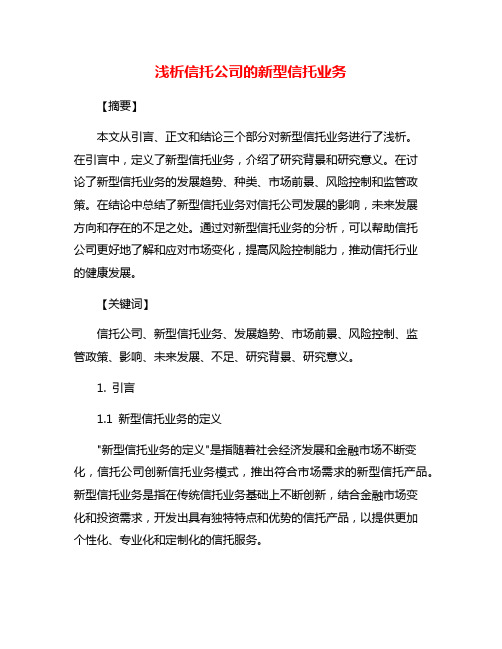 浅析信托公司的新型信托业务

【摘要】

本文从引言、正文和结论三个部分对新型信托业务进行了浅析。在引言中，定义了新型信托业务，介绍了研究背景和研究意义。在讨论了新型信托业务的发展趋势、种类、市场前景、风险控制和监管政策。在结论中总结了新型信托业务对信托公司发展的影响，未来发展方向和存在的不足之处。通过对新型信托业务的分析，可以帮助信托公司更好地了解和应对市场变化，提高风险控制能力，推动信托行业的健康发展。

【关键词】

信托公司、新型信托业务、发展趋势、市场前景、风险控制、监管政策、影响、未来发展、不足、研究背景、研究意义。

1. 引言

1.1 新型信托业务的定义

"新型信托业务的定义"是指随着社会经济发展和金融市场不断变化，信托公司创新信托业务模式，推出符合市场需求的新型信托产品。新型信托业务是指在传统信托业务基础上不断创新，结合金融市场变化和投资需求，开发出具有独特特点和优势的信托产品，以提供更加个性化、专业化和定制化的信托服务。